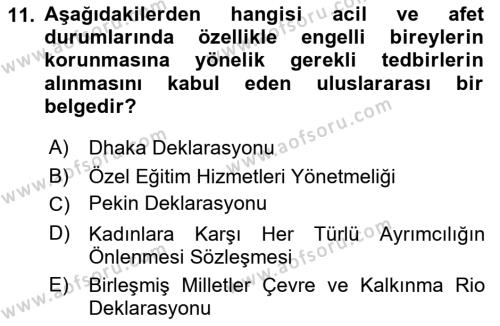 11. Aşağıdakilerden hangisi acil ve afet durumlarında özellikle engelli bireylerin korunmasına yönelik gerekli tedbirlerin alınmasını kabul eden uluslararası bir belgedir?

A) Dhaka Deklarasyonu
B) Özel Eğitim Hizmetleri Yönetmeliği
C) Pekin Deklarasyonu
D) Kadınlara Karşı Her Türlü Ayrımcılığın Önlenmesi Sözleşmesi
E) Birleşmiş Milletler Çevre ve Kalkınma Rio Deklarasyonu

www.aofsoru.com